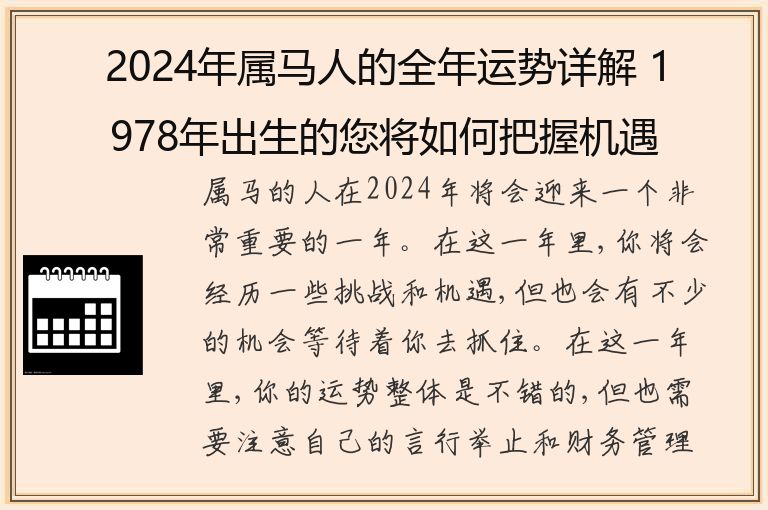 2024年属马人的全年运势详解 1978年出生的您将如何把握机遇

属马的人在2024年将会迎来一个非常重要的一年。在这一年里，你将会经历一些挑战和机遇，但也会有不少的机会等待着你去抓住。在这一年里，你的运势整体是不错的，但也需要注意自己的言行举止和财务管理